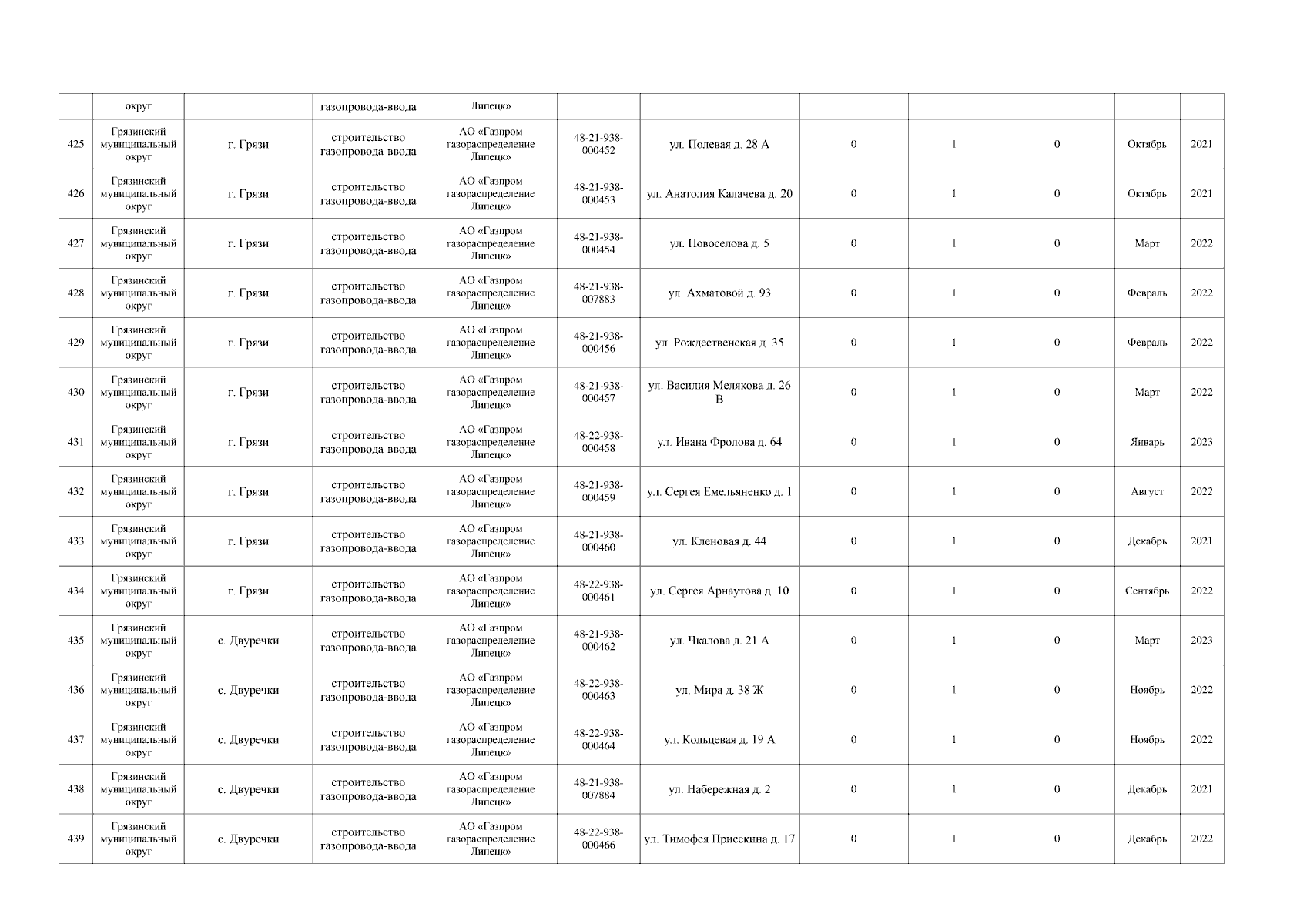 | | округ | | газопровода-ввода | Липецк» | | | | | | | |
|---|---|---|---|---|---|---|---|---|---|---|---|
| 425 | Грязинский муниципальный округ | г. Грязи | строительство газопровода-ввода | АО «Газпром газораспределение Липецк» | 48-21-938-000452 | ул. Полевая д. 28 А | 0 | 1 | 0 | Октябрь | 2021 |
| 426 | Грязинский муниципальный округ | г. Грязи | строительство газопровода-ввода | АО «Газпром газораспределение Липецк» | 48-21-938-000453 | ул. Анатолия Калачева д. 20 | 0 | 1 | 0 | Октябрь | 2021 |
| 427 | Грязинский муниципальный округ | г. Грязи | строительство газопровода-ввода | АО «Газпром газораспределение Липецк» | 48-21-938-000454 | ул. Новоселова д. 5 | 0 | 1 | 0 | Март | 2022 |
| 428 | Грязинский муниципальный округ | г. Грязи | строительство газопровода-ввода | АО «Газпром газораспределение Липецк» | 48-21-938-007883 | ул. Ахматовой д. 93 | 0 | 1 | 0 | Февраль | 2022 |
| 429 | Грязинский муниципальный округ | г. Грязи | строительство газопровода-ввода | АО «Газпром газораспределение Липецк» | 48-21-938-000456 | ул. Рождественская д. 35 | 0 | 1 | 0 | Февраль | 2022 |
| 430 | Грязинский муниципальный округ | г. Грязи | строительство газопровода-ввода | АО «Газпром газораспределение Липецк» | 48-21-938-000457 | ул. Василия Мелякова д. 26 В | 0 | 1 | 0 | Март | 2022 |
| 431 | Грязинский муниципальный округ | г. Грязи | строительство газопровода-ввода | АО «Газпром газораспределение Липецк» | 48-22-938-000458 | ул. Ивана Фролова д. 64 | 0 | 1 | 0 | Январь | 2023 |
| 432 | Грязинский муниципальный округ | г. Грязи | строительство газопровода-ввода | АО «Газпром газораспределение Липецк» | 48-21-938-000459 | ул. Сергея Емельяненко д. 1 | 0 | 1 | 0 | Август | 2022 |
| 433 | Грязинский муниципальный округ | г. Грязи | строительство газопровода-ввода | АО «Газпром газораспределение Липецк» | 48-21-938-000460 | ул. Кленовая д. 44 | 0 | 1 | 0 | Декабрь | 2021 |
| 434 | Грязинский муниципальный округ | г. Грязи | строительство газопровода-ввода | АО «Газпром газораспределение Липецк» | 48-22-938-000461 | ул. Сергея Арнаутова д. 10 | 0 | 1 | 0 | Сентябрь | 2022 |
| 435 | Грязинский муниципальный округ | с. Двуречки | строительство газопровода-ввода | АО «Газпром газораспределение Липецк» | 48-21-938-000462 | ул. Чкалова д. 21 А | 0 | 1 | 0 | Март | 2023 |
| 436 | Грязинский муниципальный округ | с. Двуречки | строительство газопровода-ввода | АО «Газпром газораспределение Липецк» | 48-22-938-000463 | ул. Мира д. 38 Ж | 0 | 1 | 0 | Ноябрь | 2022 |
| 437 | Грязинский муниципальный округ | с. Двуречки | строительство газопровода-ввода | АО «Газпром газораспределение Липецк» | 48-22-938-000464 | ул. Кольцевая д. 19 А | 0 | 1 | 0 | Ноябрь | 2022 |
| 438 | Грязинский муниципальный округ | с. Двуречки | строительство газопровода-ввода | АО «Газпром газораспределение Липецк» | 48-21-938-007884 | ул. Набережная д. 2 | 0 | 1 | 0 | Декабрь | 2021 |
| 439 | Грязинский муниципальный округ | с. Двуречки | строительство газопровода-ввода | АО «Газпром газораспределение Липецк» | 48-22-938-000466 | ул. Тимофея Присекина д. 17 | 0 | 1 | 0 | Декабрь | 2022 |